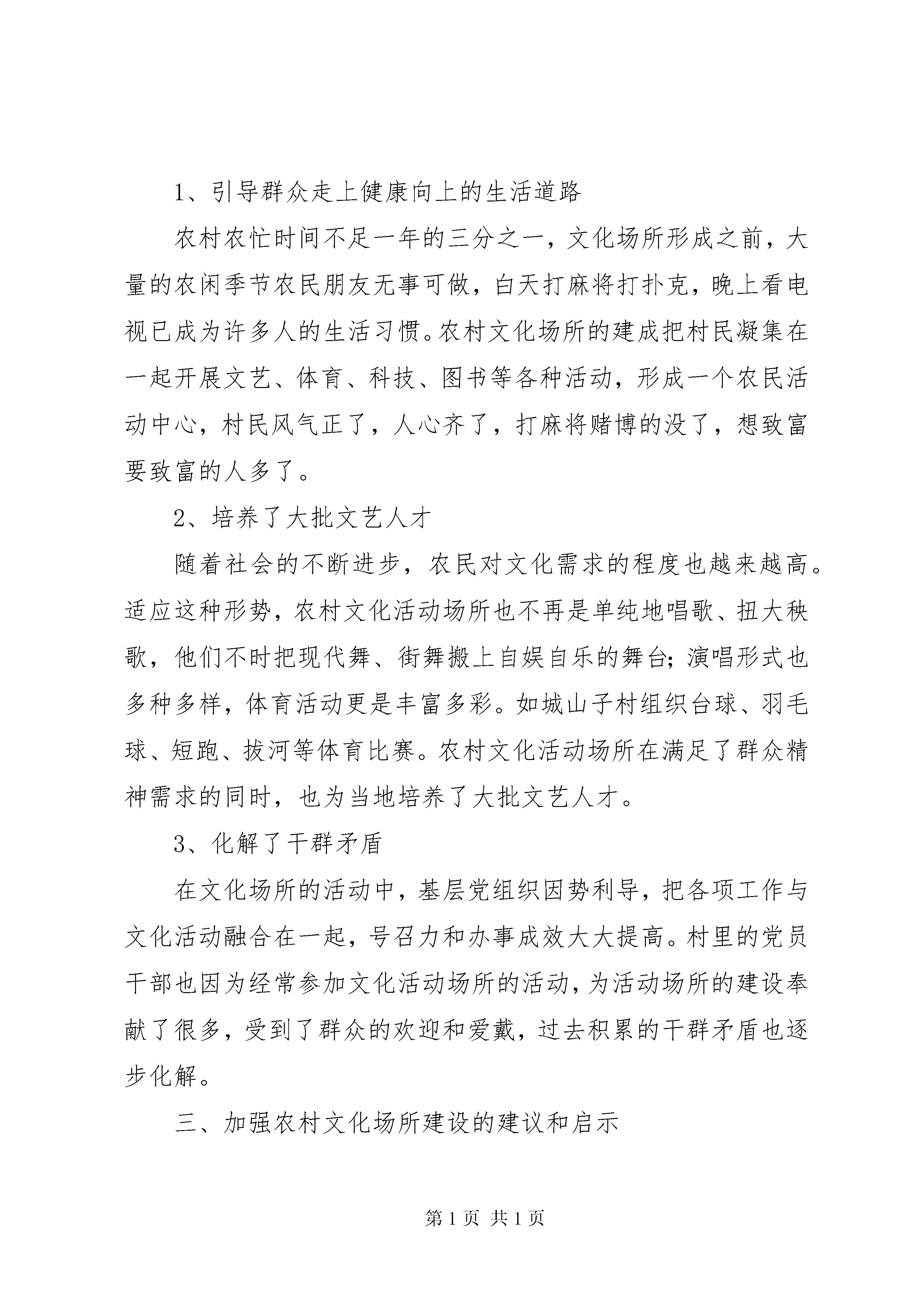 1、引导群众走上健康向上的生活道路

农村农忙时间不足一年的三分之一，文化场所形成之前，大量的农闲季节农民朋友无事可做，白天打麻将打扑克，晚上看电视已成为许多人的生活习惯。农村文化场所的建成把村民凝集在一起开展文艺、体育、科技、图书等各种活动，形成一个农民活动中心，村民风气正了，人心齐了，打麻将赌博的没了，想致富要致富的人多了。

2、培养了大批文艺人才

随着社会的不断进步，农民对文化需求的程度也越来越高。适应这种形势，农村文化活动场所也不再是单纯地唱歌、扭大秧歌，他们不时把现代舞、街舞搬上自娱自乐的舞台；演唱形式也多种多样，体育活动更是丰富多彩。如城山子村组织台球、羽毛球、短跑、拔河等体育比赛。农村文化活动场所在满足了群众精神需求的同时，也为当地培养了大批文艺人才。

3、化解了干群矛盾

在文化场所的活动中，基层党组织因势利导，把各项工作与文化活动融合在一起，号召力和办事成效大大提高。村里的党员干部也因为经常参加文化活动场所的活动，为活动场所的建设奉献了很多，受到了群众的欢迎和爱戴，过去积累的干群矛盾也逐步化解。

三、加强农村文化场所建设的建议和启示

第 1 页 共 1 页